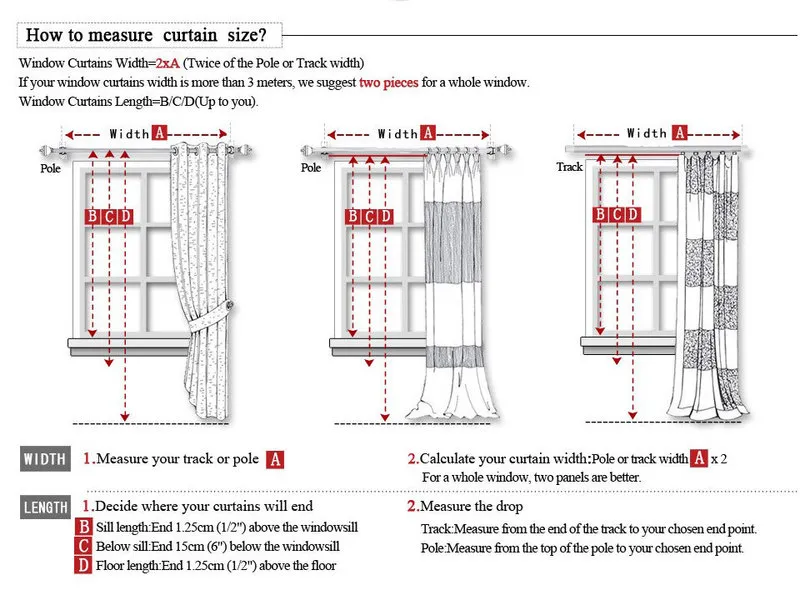 How to measure curtain size?

Window Curtains Width=2xA (Twice of the Pole or Track width)
If your window curtains width is more than 3 meters, we suggest two pieces for a whole window.
Window Curtains Length=B/C/D(Up to you).

Width A
Pole
B C D

Width A
Pole
B C D

Width A
Track
B C D

WIDTH 1.Measure your track or pole A

2.Calculate your curtain width:Pole or track width A x 2
For a whole window, two panels are better.

LENGTH 1.Decide where your curtains will end
B Sill length:End 1.25cm (1/2") above the windowsill
C Below sill:End 15cm (6") below the windowsill
D Floor length:End 1.25cm (1/2") above the floor

2.Measure the drop
Track:Measure from the end of the track to your chosen end point.
Pole:Measure from the top of the pole to your chosen end point.